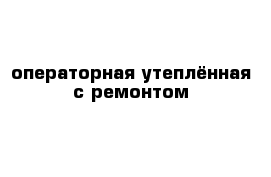 операторная утеплённая
с ремонтом